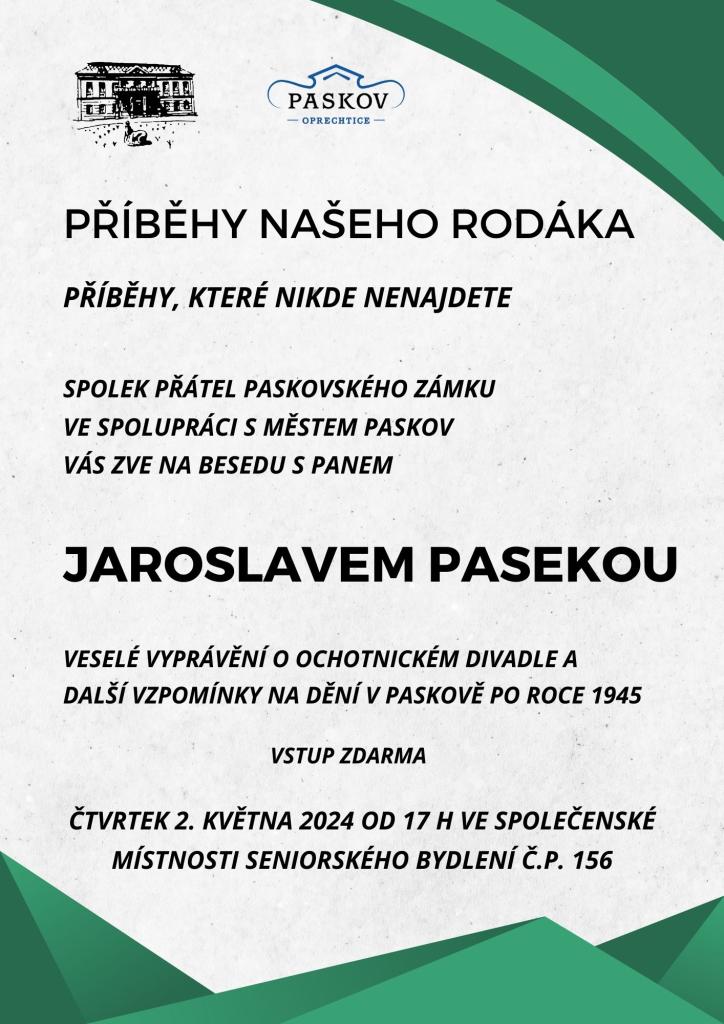 PASKOV
OPRECHTICE

PŘÍBĚHY NAŠEHO RODÁKA

PŘÍBĚHY, KTERÉ NIKDE NENAJDETE

SPOLEK PŘÁTEL PASKOVSKÉHO ZÁMKU
VE SPOLUPRÁCI S MĚSTEM PASKOV
VÁS ZVE NA BESEDU S PANEM

JAROSLAVEM PASEKOU

VESELÉ VYPRÁVĚNÍ O OCHOTNICKÉM DIVADLE A
DALŠÍ VZPOMÍNKY NA DĚNÍ V PASKOVĚ PO ROCE 1945

VSTUP ZDARMA

ČTVRTEK 2. KVĚTNA 2024 OD 17 H VE SPOLEČENSKÉ
MÍSTNOSTI SENIORSKÉHO BYDLENÍ Č.P. 156